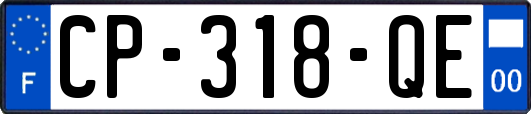 F
CP-318-QE
00